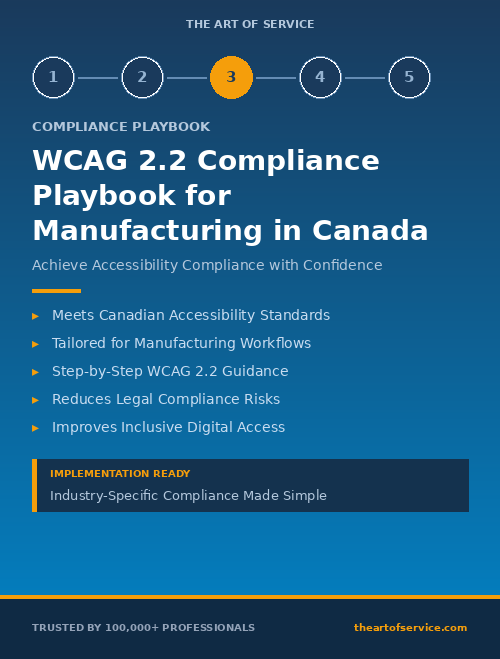 THE ART OF SERVICE

1 2 3 4 5

COMPLIANCE PLAYBOOK

WCAG 2.2 Compliance Playbook for Manufacturing in Canada

Achieve Accessibility Compliance with Confidence

▸ Meets Canadian Accessibility Standards
▸ Tailored for Manufacturing Workflows
▸ Step-by-Step WCAG 2.2 Guidance
▸ Reduces Legal Compliance Risks
▸ Improves Inclusive Digital Access

IMPLEMENTATION READY
Industry-Specific Compliance Made Simple

TRUSTED BY 100,000+ PROFESSIONALS

theartofservice.com